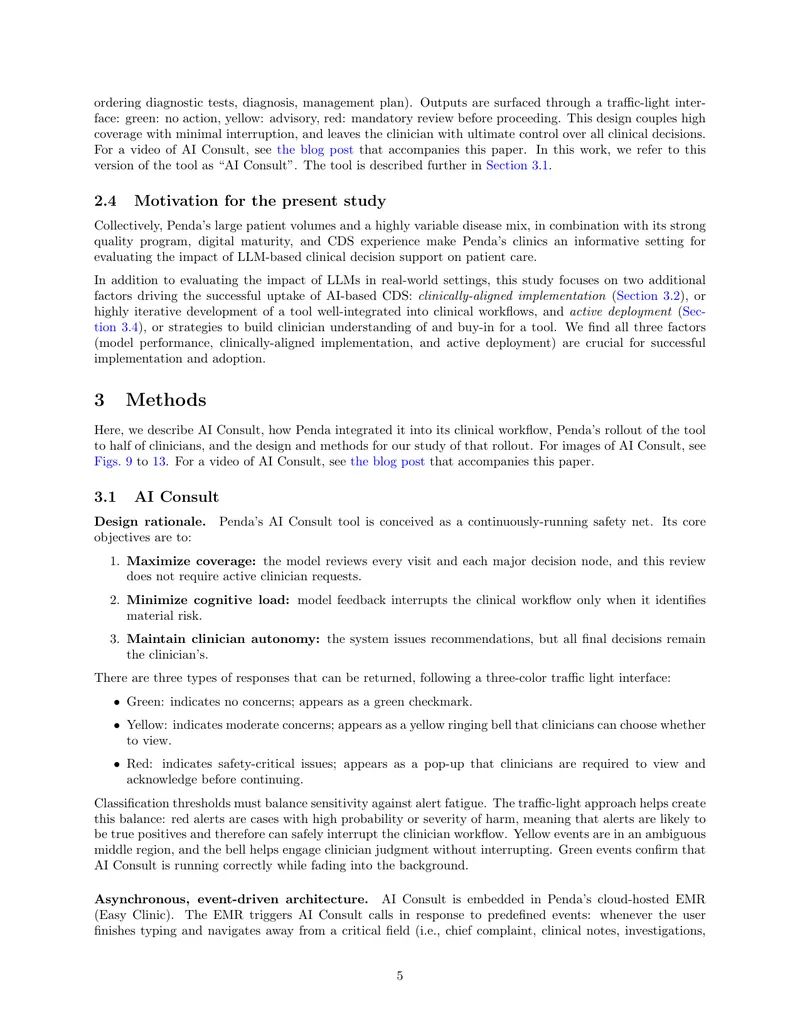 ordering diagnostic tests, diagnosis, management plan). Outputs are surfaced through a traffic-light interface: green: no action, yellow: advisory, red: mandatory review before proceeding. This design couples high coverage with minimal interruption, and leaves the clinician with ultimate control over all clinical decisions. For a video of AI Consult, see the blog post that accompanies this paper. In this work, we refer to this version of the tool as "AI Consult". The tool is described further in Section 3.1.

2.4 Motivation for the present study

Collectively, Penda's large patient volumes and a highly variable disease mix, in combination with its strong quality program, digital maturity, and CDS experience make Penda's clinics an informative setting for evaluating the impact of LLM-based clinical decision support on patient care.

In addition to evaluating the impact of LLMs in real-world settings, this study focuses on two additional factors driving the successful uptake of AI-based CDS: clinically-aligned implementation (Section 3.2), or highly iterative development of a tool well-integrated into clinical workflows, and active deployment (Section 3.4), or strategies to build clinician understanding of and buy-in for a tool. We find all three factors (model performance, clinically-aligned implementation, and active deployment) are crucial for successful implementation and adoption.

3 Methods

Here, we describe AI Consult, how Penda integrated it into its clinical workflow, Penda's rollout of the tool to half of clinicians, and the design and methods for our study of that rollout. For images of AI Consult, see Figs. 9 to 13. For a video of AI Consult, see the blog post that accompanies this paper.

3.1 AI Consult

Design rationale. Penda's AI Consult tool is conceived as a continuously-running safety net. Its core objectives are to:

1. Maximize coverage: the model reviews every visit and each major decision node, and this review does not require active clinician requests.

2. Minimize cognitive load: model feedback interrupts the clinical workflow only when it identifies material risk.

3. Maintain clinician autonomy: the system issues recommendations, but all final decisions remain the clinician's.

There are three types of responses that can be returned, following a three-color traffic light interface:

• Green: indicates no concerns; appears as a green checkmark.

• Yellow: indicates moderate concerns; appears as a yellow ringing bell that clinicians can choose whether to view.

• Red: indicates safety-critical issues; appears as a pop-up that clinicians are required to view and acknowledge before continuing.

Classification thresholds must balance sensitivity against alert fatigue. The traffic-light approach helps create this balance: red alerts are cases with high probability or severity of harm, meaning that alerts are likely to be true positives and therefore can safely interrupt the clinician workflow. Yellow events are in an ambiguous middle region, and the bell helps engage clinician judgment without interrupting. Green events confirm that AI Consult is running correctly while fading into the background.

Asynchronous, event-driven architecture. AI Consult is embedded in Penda's cloud-hosted EMR (Easy Clinic). The EMR triggers AI Consult calls in response to predefined events: whenever the user finishes typing and navigates away from a critical field (i.e., chief complaint, clinical notes, investigations,

5